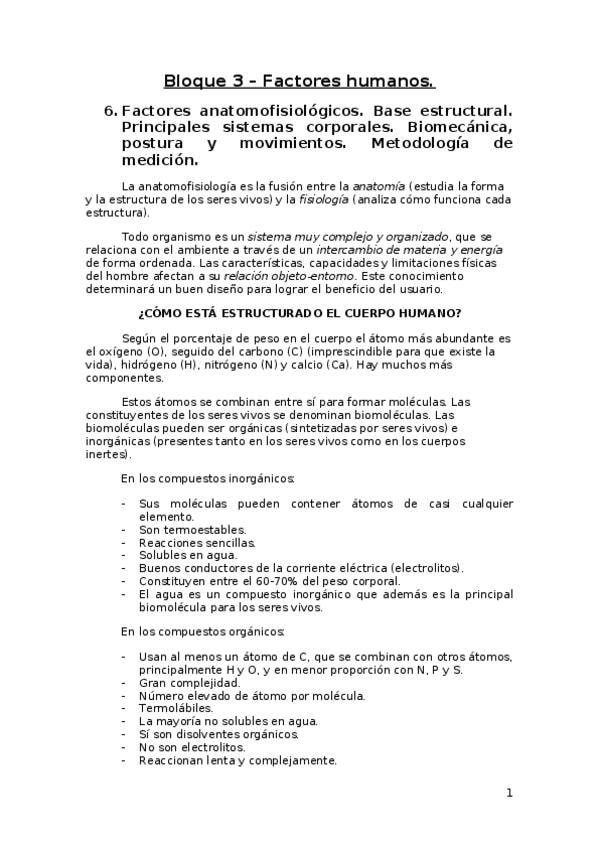 Bloque 3 – Factores humanos.

6. Factores anatomofisiológicos. Base estructural. Principales sistemas corporales. Biomecánica, postura y movimientos. Metodología de medición.

La anatomofisiología es la fusión entre la anatomía (estudia la forma y la estructura de los seres vivos) y la fisiología (analiza cómo funciona cada estructura).

Todo organismo es un sistema muy complejo y organizado, que se relaciona con el ambiente a través de un intercambio de materia y energía de forma ordenada. Las características, capacidades y limitaciones físicas del hombre afectan a su relación objeto-entorno. Este conocimiento determinará un buen diseño para lograr el beneficio del usuario.

¿CÓMO ESTÁ ESTRUCTURADO EL CUERPO HUMANO?

Según el porcentaje de peso en el cuerpo el átomo más abundante es el oxígeno (O), seguido del carbono (C) (imprescindible para que existe la vida), hidrógeno (H), nitrógeno (N) y calcio (Ca). Hay muchos más componentes.

Estos átomos se combinan entre sí para formar moléculas. Las constituyentes de los seres vivos se denominan biomoléculas. Las biomoléculas pueden ser orgánicas (sintetizadas por seres vivos) e inorgánicas (presentes tanto en los seres vivos como en los cuerpos inertes).

En los compuestos inorgánicos:

- Sus moléculas pueden contener átomos de casi cualquier elemento.
- Son termoestables.
- Reacciones sencillas.
- Solubles en agua.
- Buenos conductores de la corriente eléctrica (electrolitos).
- Constituyen entre el 60-70% del peso corporal.
- El agua es un compuesto inorgánico que además es la principal biomolécula para los seres vivos.

En los compuestos orgánicos:

- Usan al menos un átomo de C, que se combinan con otros átomos, principalmente H y O, y en menor proporción con N, P y S.
- Gran complejidad.
- Número elevado de átomo por molécula.
- Termolábiles.
- La mayoría no solubles en agua.
- Sí son disolventes orgánicos.
- No son electrolitos.
- Reaccionan lenta y complejamente.

1